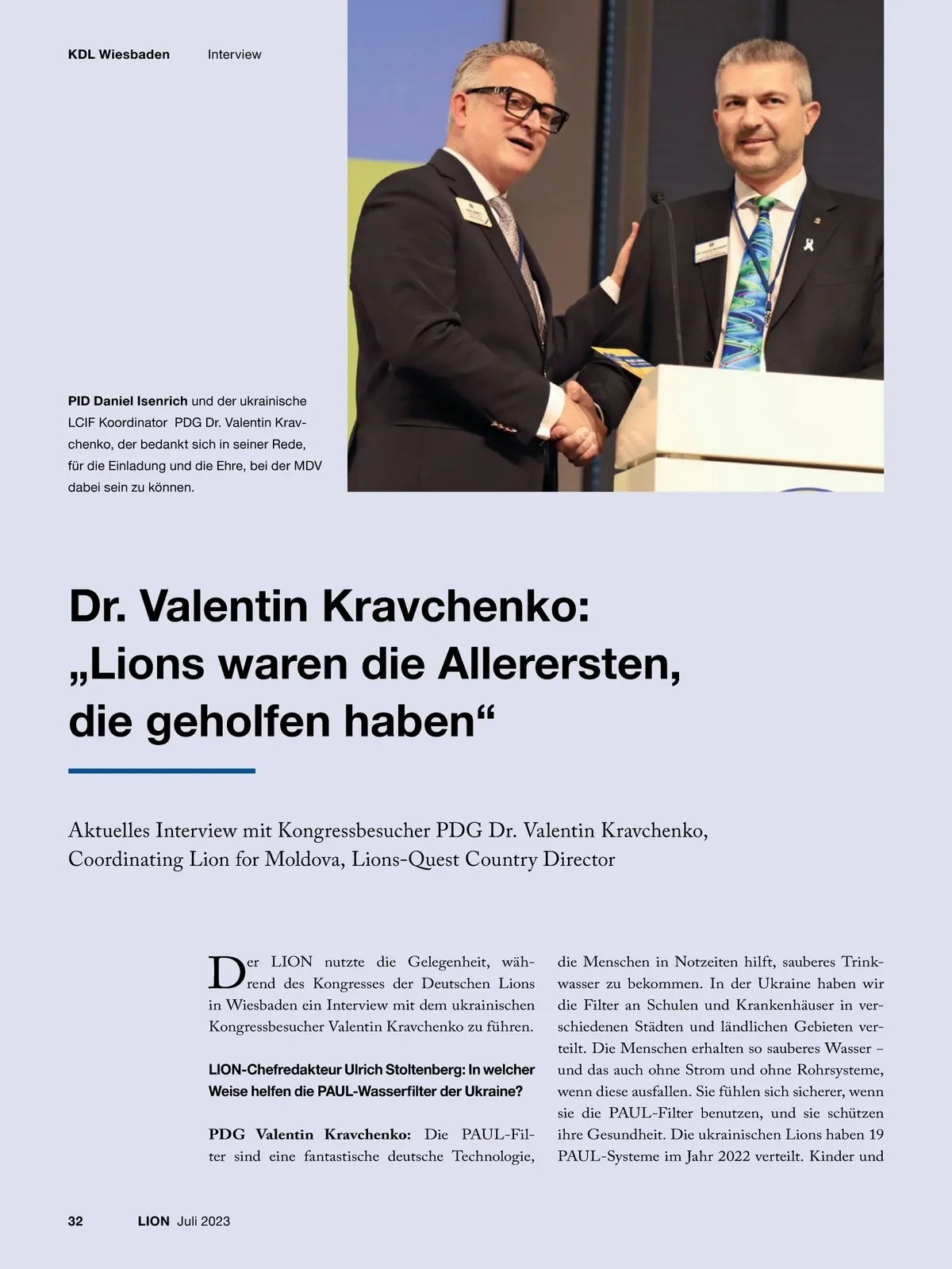 KDL Wiesbaden Interview

PID Daniel Isenrich und der ukrainische LCIF Koordinator PDG Dr. Valentin Kravchenko, der bedankt sich in seiner Rede, für die Einladung und die Ehre, bei der MDV dabei sein zu können.

Dr. Valentin Kravchenko: „Lions waren die Allerersten, die geholfen haben“

Aktuelles Interview mit Kongressbesucher PDG Dr. Valentin Kravchenko, Coordinating Lion for Moldova, Lions-Quest Country Director

Der LION nutzte die Gelegenheit, während des Kongresses der Deutschen Lions in Wiesbaden ein Interview mit dem ukrainischen Kongressbesucher Valentin Kravchenko zu führen.

LION-Chefredakteur Ulrich Stoltenberg: In welcher Weise helfen die PAUL-Wasserfilter der Ukraine?

PDG Valentin Kravchenko: Die PAUL-Filter sind eine fantastische deutsche Technologie, die Menschen in Notzeiten hilft, sauberes Trinkwasser zu bekommen. In der Ukraine haben wir die Filter an Schulen und Krankenhäuser in verschiedenen Städten und ländlichen Gebieten verteilt. Die Menschen erhalten so sauberes Wasser – und das auch ohne Strom und ohne Rohrsysteme, wenn diese ausfallen. Sie fühlen sich sicherer, wenn sie die PAUL-Filter benutzen, und sie schützen ihre Gesundheit. Die ukrainischen Lions haben 19 PAUL-Systeme im Jahr 2022 verteilt. Kinder und

32 LION Juli 2023